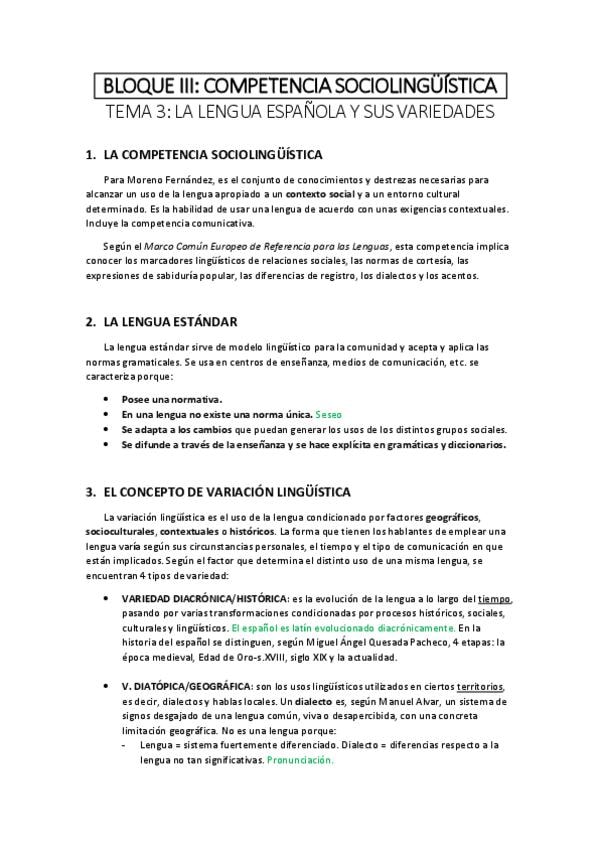 BLOQUE III: COMPETENCIA SOCIOLINGÜÍSTICA

TEMA 3: LA LENGUA ESPAÑOLA Y SUS VARIEDADES

1. LA COMPETENCIA SOCIOLINGÜÍSTICA

Para Moreno Fernández, es el conjunto de conocimientos y destrezas necesarias para alcanzar un uso de la lengua apropiado a un contexto social y a un entorno cultural determinado. Es la habilidad de usar una lengua de acuerdo con unas exigencias contextuales. Incluye la competencia comunicativa.

Según el Marco Común Europeo de Referencia para las Lenguas, esta competencia implica conocer los marcadores lingüísticos de relaciones sociales, las normas de cortesía, las expresiones de sabiduría popular, las diferencias de registro, los dialectos y los acentos.

2. LA LENGUA ESTÁNDAR

La lengua estándar sirve de modelo lingüístico para la comunidad y acepta y aplica las normas gramaticales. Se usa en centros de enseñanza, medios de comunicación, etc. se caracteriza porque:

• Posee una normativa.
• En una lengua no existe una norma única. Seseo
• Se adapta a los cambios que puedan generar los usos de los distintos grupos sociales.
• Se difunde a través de la enseñanza y se hace explícita en gramáticas y diccionarios.

3. EL CONCEPTO DE VARIACIÓN LINGÜÍSTICA

La variación lingüística es el uso de la lengua condicionado por factores geográficos, socioculturales, contextuales o históricos. La forma que tienen los hablantes de emplear una lengua varía según sus circunstancias personales, el tiempo y el tipo de comunicación en que están implicados. Según el factor que determina el distinto uso de una misma lengua, se encuentran 4 tipos de variedad:

• VARIEDAD DIACRÓNICA/HISTÓRICA: es la evolución de la lengua a lo largo del tiempo, pasando por varias transformaciones condicionadas por procesos históricos, sociales, culturales y lingüísticos. El español es latín evolucionado diacrónicamente. En la historia del español se distinguen, según Miguel Ángel Quesada Pacheco, 4 etapas: la época medieval, Edad de Oro-s.XVIII, siglo XIX y la actualidad.

• V. DIATÓPICA/GEOGRÁFICA: son los usos lingüísticos utilizados en ciertos territorios, es decir, dialectos y hablas locales. Un dialecto es, según Manuel Alvar, un sistema de signos desgajado de una lengua común, viva o desapercibida, con una concreta limitación geográfica. No es una lengua porque:
- Lengua = sistema fuertemente diferenciado. Dialecto = diferencias respecto a la lengua no tan significativas. Pronunciación.